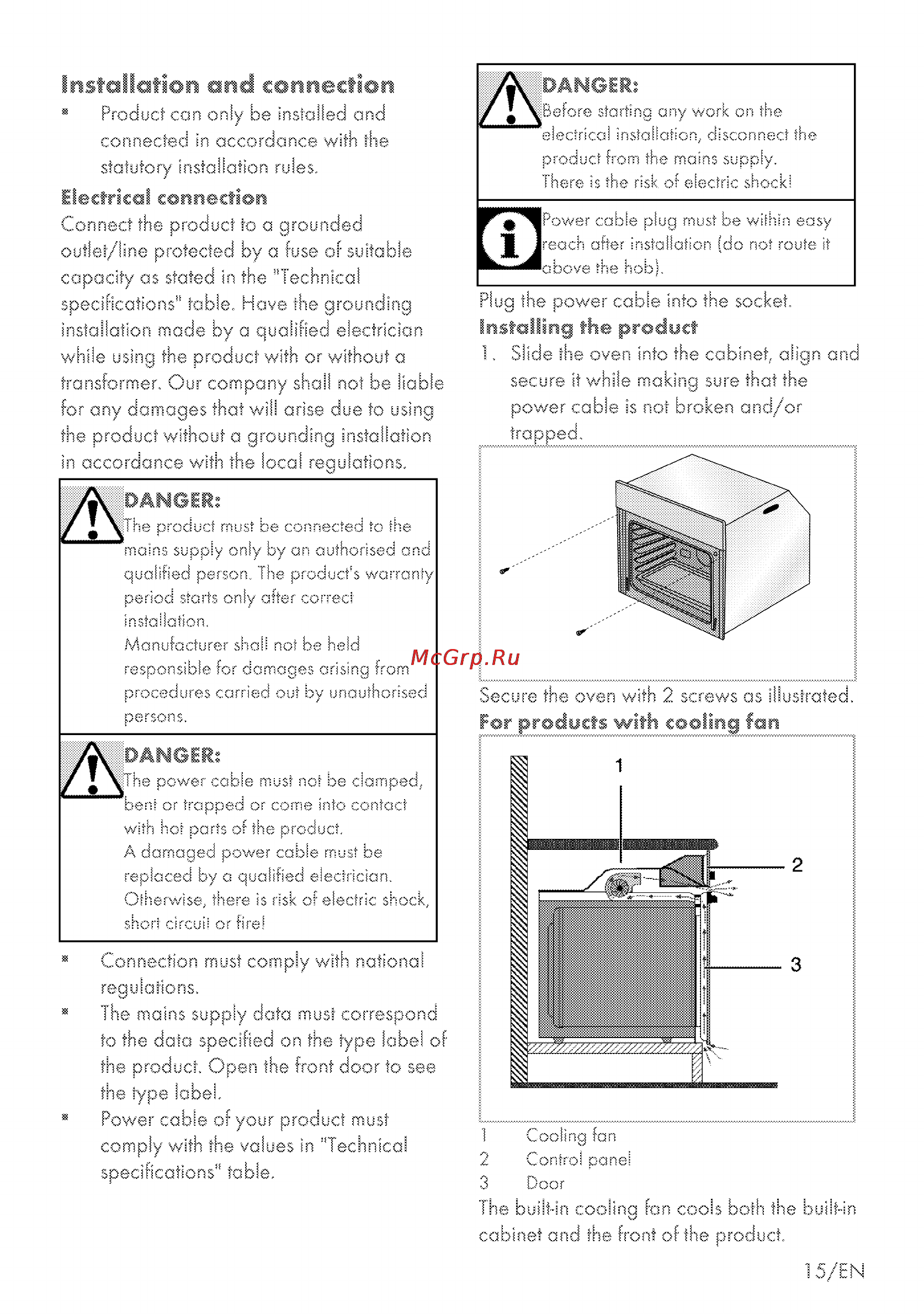 Installation and connection

* Product can only be installed and connected in accordance with the statutory installation rules.

Electrical connection

Connect the product to a grounded outlet/line protected by a fuse of suitable capacity as stated in the "Technical specifications" table. Have the grounding installation made by a qualified electrician while using the product with or without a transformer. Our company shall not be liable for any damages that will arise due to using the product without a grounding installation in accordance with the local regulations.

DANGER:
The product must be connected to the mains supply only by an authorised and qualified person. The product's warranty period starts only after correct installation.
Manufacturer shall not be held responsible for damages arising from procedures carried out by unauthorised persons.

DANGER:
The power cable must not be clamped, bent or trapped or come into contact with hot parts of the product.
A damaged power cable must be replaced by a qualified electrician. Otherwise, there is risk of electric shock, short circuit or fire!

* Connection must comply with national regulations.
* The mains supply data must correspond to the data specified on the type label of the product. Open the front door to see the type label.
* Power cable of your product must comply with the values in "Technical specifications" table.

DANGER:
Before starting any work on the electrical installation, disconnect the product from the mains supply.
There is the risk of electric shock!

Power cable plug must be within easy reach after installation (do not route it above the hob).

Plug the power cable into the socket.

Installing the product

1. Slide the oven into the cabinet, align and secure it while making sure that the power cable is not broken and/or trapped.

McGrp.Ru

Secure the oven with 2 screws as illustrated.

For products with cooling fan

1
2
3

1 Cooling fan
2 Control panel
3 Door

The built-in cooling fan cools both the built-in cabinet and the front of the product.

15/EN